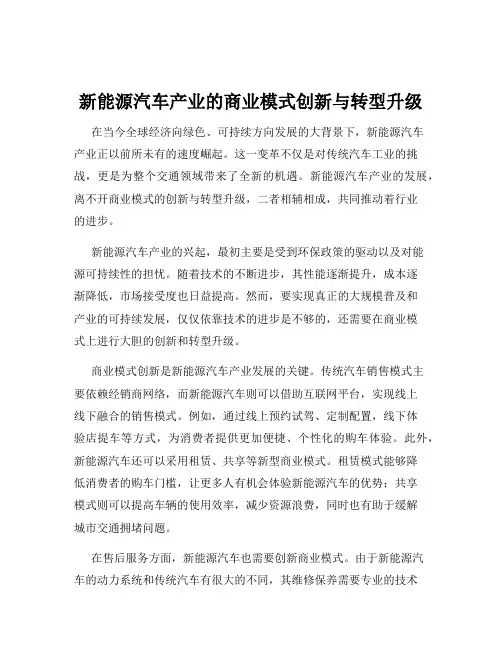 新能源汽车产业的商业模式创新与转型升级

在当今全球经济向绿色、可持续方向发展的大背景下，新能源汽车产业正以前所未有的速度崛起。这一变革不仅是对传统汽车工业的挑战，更是为整个交通领域带来了全新的机遇。新能源汽车产业的发展，离不开商业模式的创新与转型升级，二者相辅相成，共同推动着行业的进步。

新能源汽车产业的兴起，最初主要是受到环保政策的驱动以及对能源可持续性的担忧。随着技术的不断进步，其性能逐渐提升，成本逐渐降低，市场接受度也日益提高。然而，要实现真正的大规模普及和产业的可持续发展，仅仅依靠技术的进步是不够的，还需要在商业模式上进行大胆的创新和转型升级。

商业模式创新是新能源汽车产业发展的关键。传统汽车销售模式主要依赖经销商网络，而新能源汽车则可以借助互联网平台，实现线上线下融合的销售模式。例如，通过线上预约试驾、定制配置，线下体验店提车等方式，为消费者提供更加便捷、个性化的购车体验。此外，新能源汽车还可以采用租赁、共享等新型商业模式。租赁模式能够降低消费者的购车门槛，让更多人有机会体验新能源汽车的优势；共享模式则可以提高车辆的使用效率，减少资源浪费，同时也有助于缓解城市交通拥堵问题。

在售后服务方面，新能源汽车也需要创新商业模式。由于新能源汽车的动力系统和传统汽车有很大的不同，其维修保养需要专业的技术